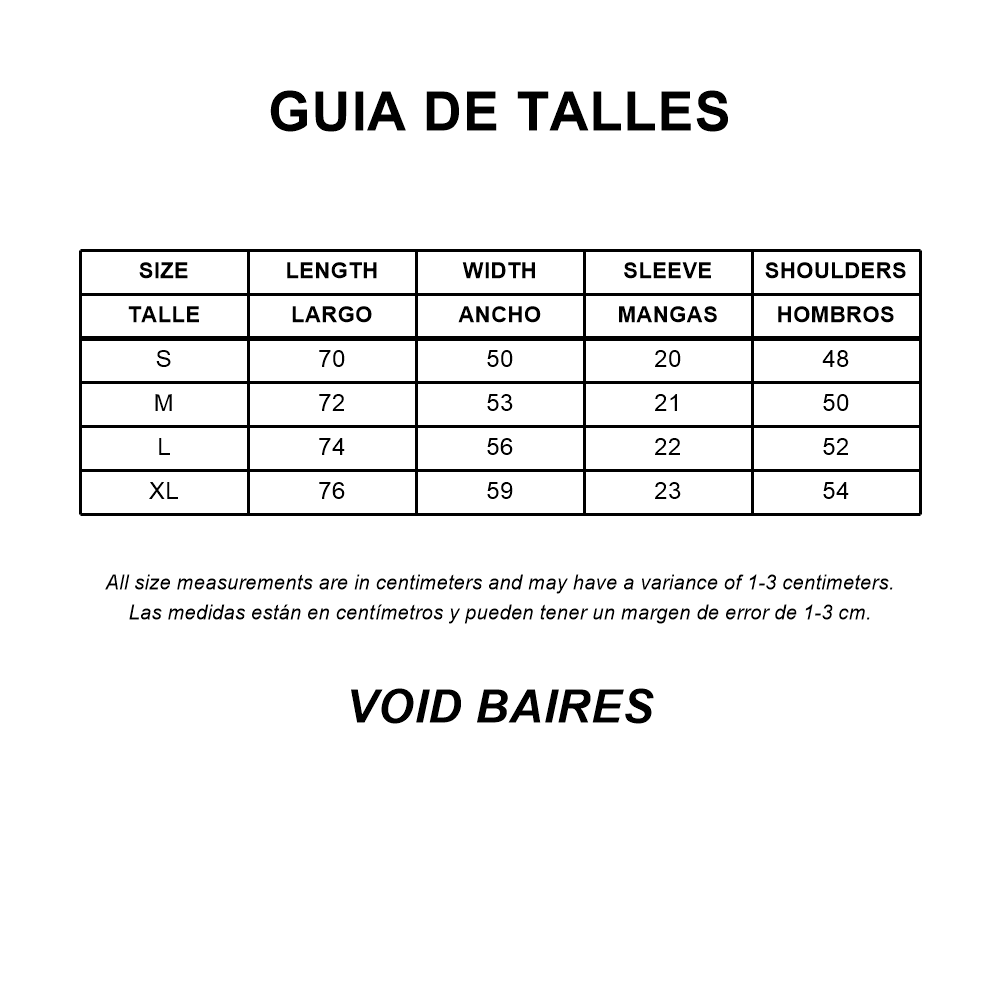 GUIA DE TALLES

| SIZE | LENGTH | WIDTH | SLEEVE | SHOULDERS |
|---|---|---|---|---|
| TALLE | LARGO | ANCHO | MANGAS | HOMBROS |
| S | 70 | 50 | 20 | 48 |
| M | 72 | 53 | 21 | 50 |
| L | 74 | 56 | 22 | 52 |
| XL | 76 | 59 | 23 | 54 |

All size measurements are in centimeters and may have a variance of 1-3 centimeters.
Las medidas están en centímetros y pueden tener un margen de error de 1-3 cm.

VOID BAIRES